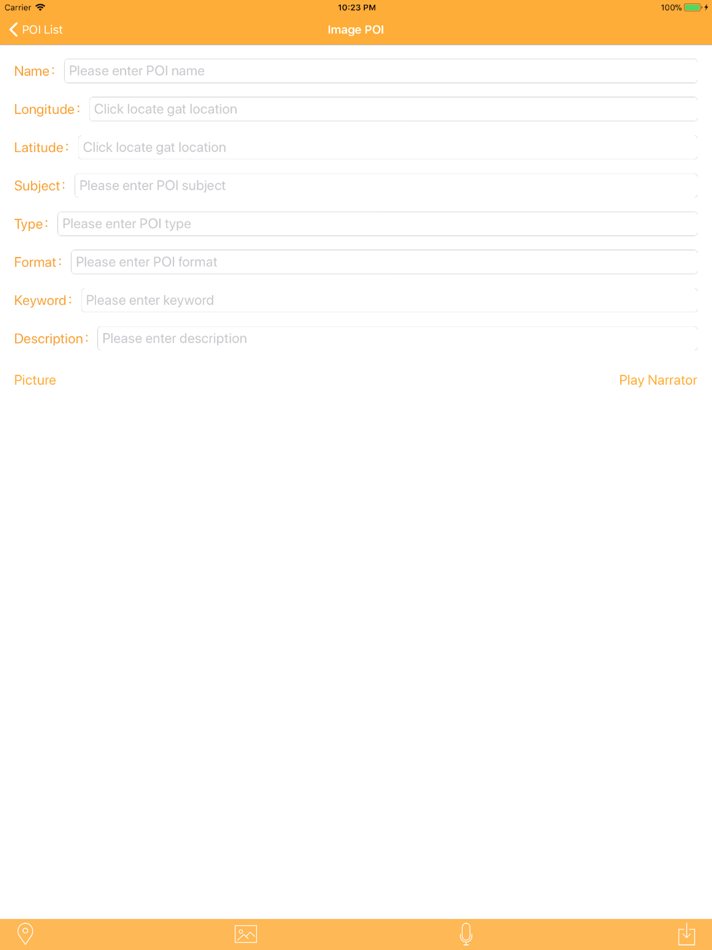 Carrier 10:23 PM 100%

POI List Image POI

Name: Please enter POI name

Longitude: Click locate gat location

Latitude: Click locate gat location

Subject: Please enter POI subject

Type: Please enter POI type

Format: Please enter POI format

Keyword: Please enter keyword

Description: Please enter description

Picture

Play Narrator